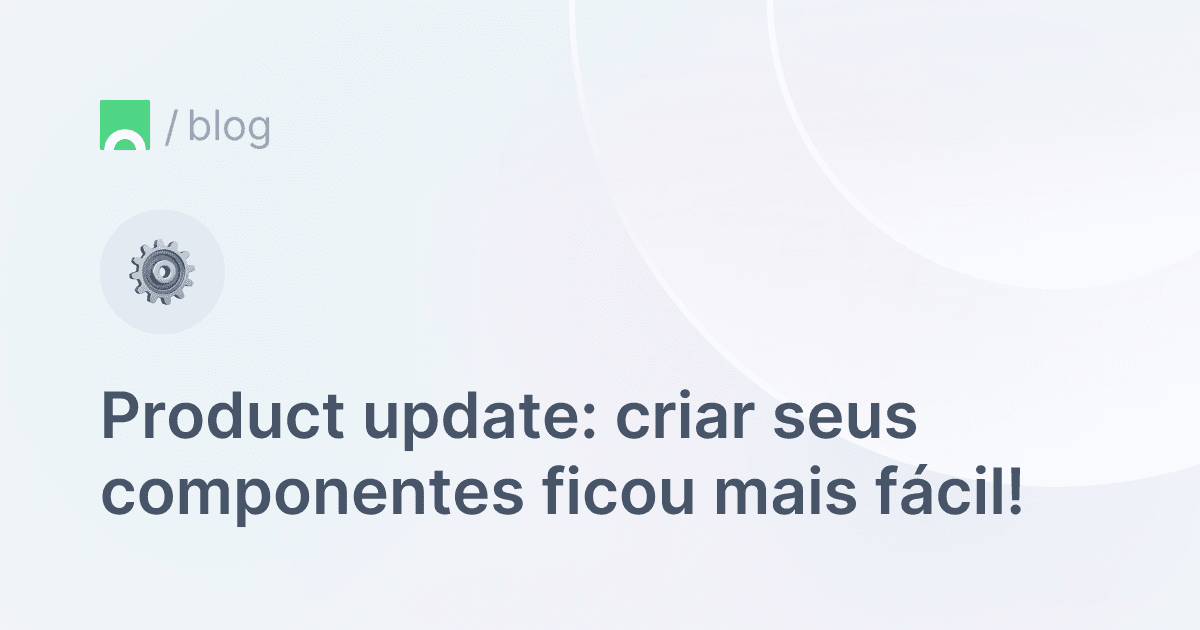 / blog

Product update: criar seus componentes ficou mais fácil!